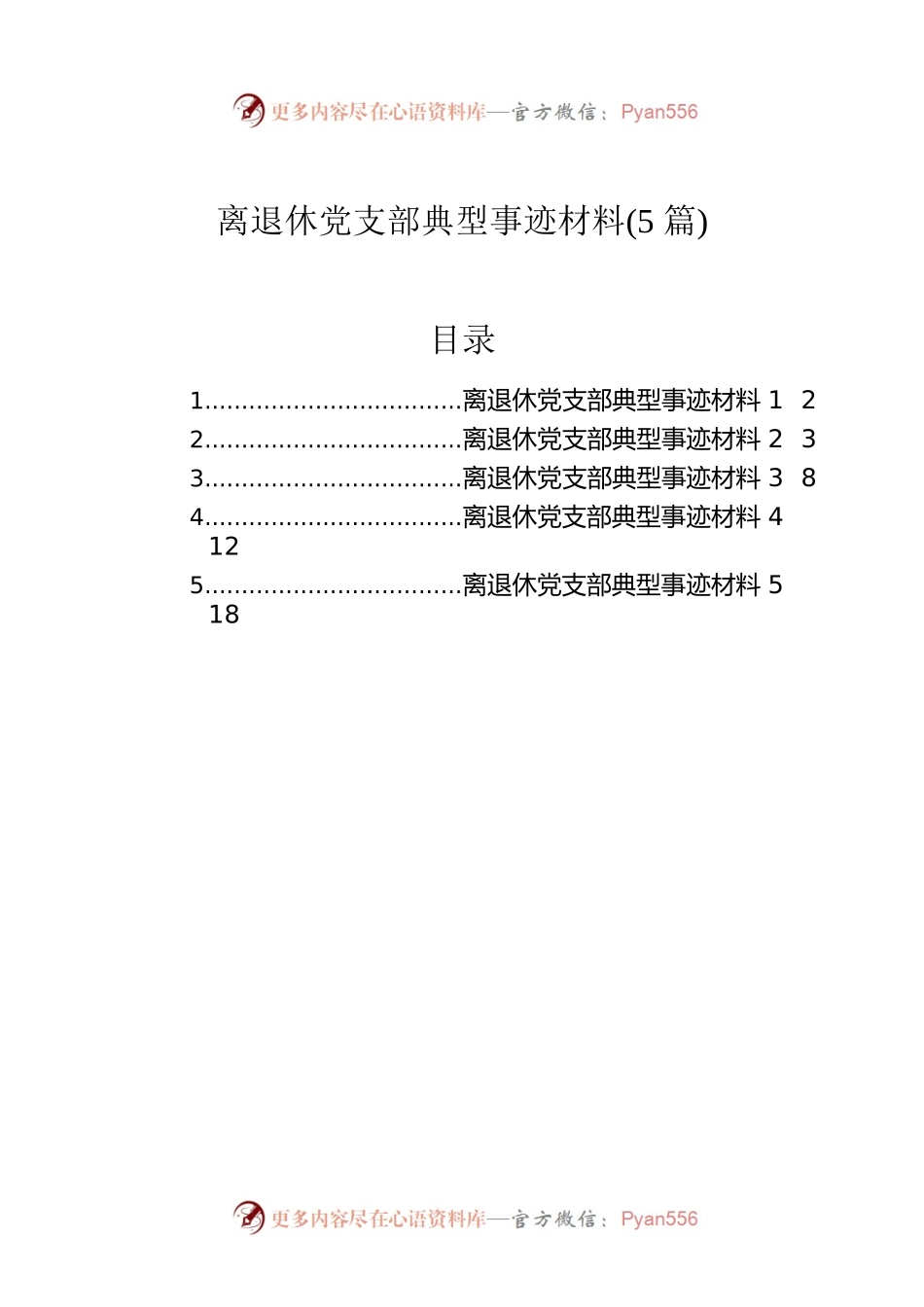 更多内容尽在心语资料库—官方微信：Pyan556

离退休党支部典型事迹材料(5 篇)

目录

1..................................离退休党支部典型事迹材料 1 2
2..................................离退休党支部典型事迹材料 2 3
3..................................离退休党支部典型事迹材料 3 8
4..................................离退休党支部典型事迹材料 4 12
5..................................离退休党支部典型事迹材料 5 18

更多内容尽在心语资料库—官方微信：Pyan556